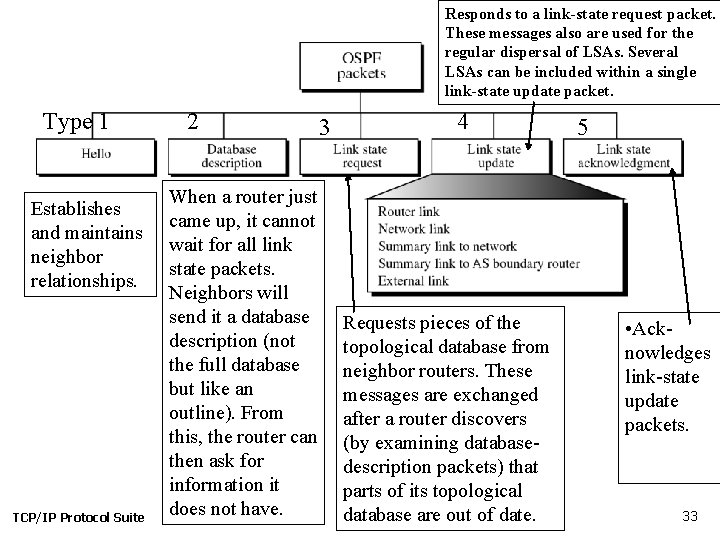 Responds to a link-state request packet. These messages also are used for the regular dispersal of LSAs. Several LSAs can be included within a single link-state update packet.

OSPF packets

Type 1

2

3

4

5

Hello

Database description

Link state request

Link state update

Link state acknowledgment

Router link
Network link
Summary link to network
Summary link to AS boundary router
External link

Establishes and maintains neighbor relationships.

When a router just came up, it cannot wait for all link state packets. Neighbors will send it a database description (not the full database but like an outline). From this, the router can then ask for information it does not have.

Requests pieces of the topological database from neighbor routers. These messages are exchanged after a router discovers (by examining database-description packets) that parts of its topological database are out of date.

•Ack-nowledges link-state update packets.

TCP/IP Protocol Suite

33